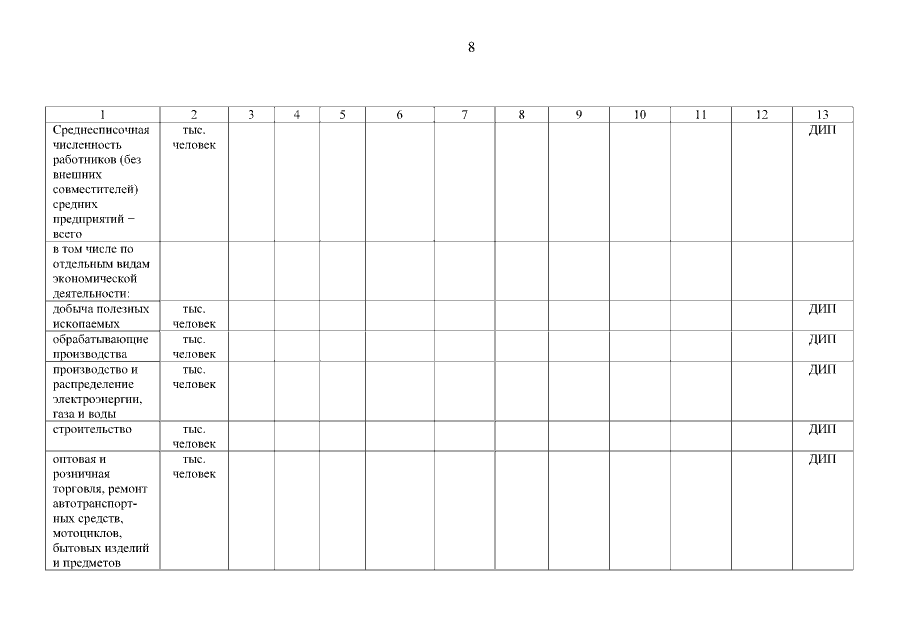 8

| 1 | 2 | 3 | 4 | 5 | 6 | 7 | 8 | 9 | 10 | 11 | 12 | 13 |
|---|---|---|---|---|---|---|---|---|---|---|---|---|
| Среднесписочная численность работников (без внешних совместителей) средних предприятий − всего | тыс. человек | | | | | | | | | | | ДИП |
| в том числе по отдельным видам экономической деятельности: | | | | | | | | | | | | |
| добыча полезных ископаемых | тыс. человек | | | | | | | | | | | ДИП |
| обрабатывающие производства | тыс. человек | | | | | | | | | | | ДИП |
| производство и распределение электроэнергии, газа и воды | тыс. человек | | | | | | | | | | | ДИП |
| строительство | тыс. человек | | | | | | | | | | | ДИП |
| оптовая и розничная торговля, ремонт автотранспортных средств, мотоциклов, бытовых изделий и предметов | тыс. человек | | | | | | | | | | | ДИП |